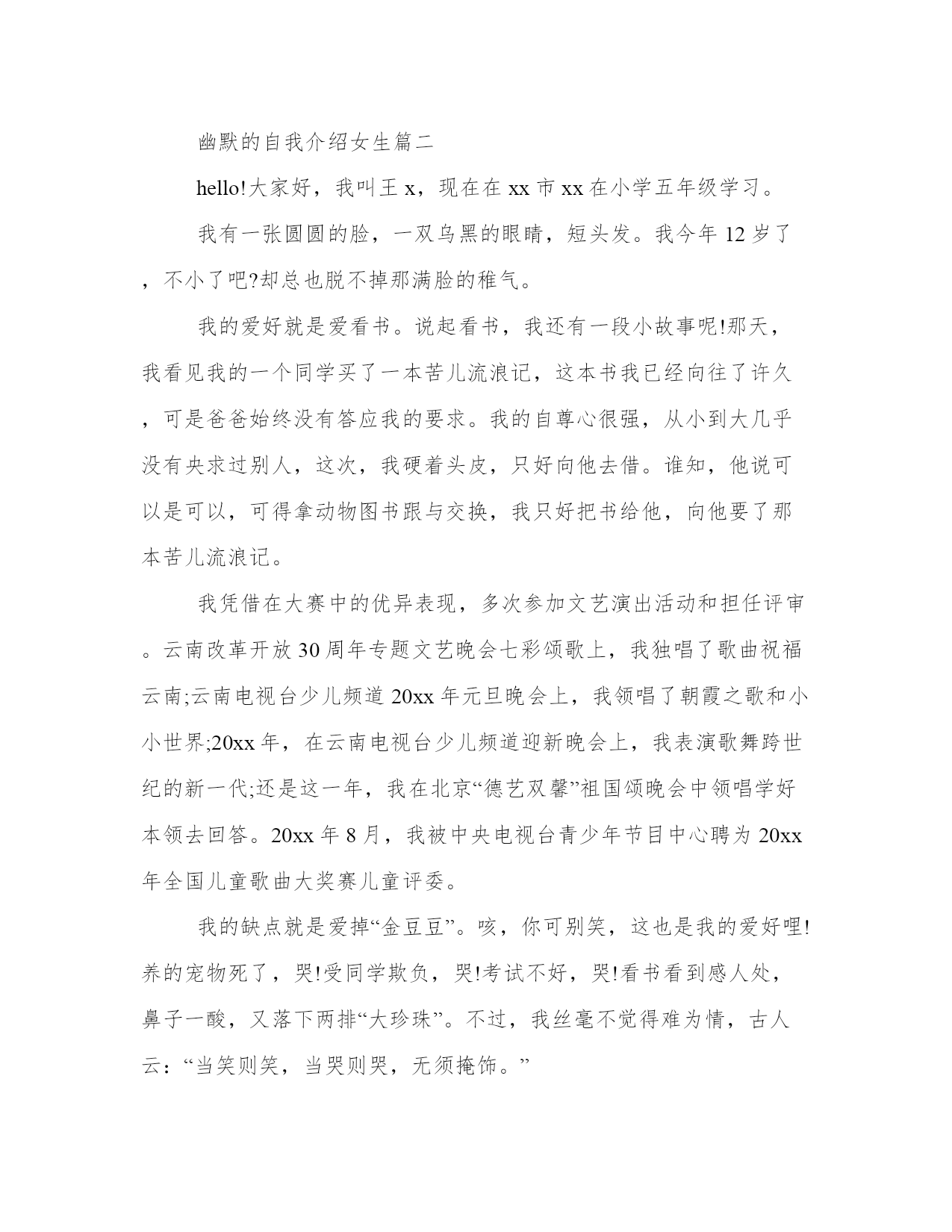 幽默的自我介绍女生篇二

hello!大家好，我叫王 x，现在在 xx 市 xx 在小学五年级学习。

我有一张圆圆的脸，一双乌黑的眼睛，短头发。我今年 12 岁了，不小了吧?却总也脱不掉那满脸的稚气。

我的爱好就是爱看书。说起看书，我还有一段小故事呢!那天，我看见我的一个同学买了一本苦儿流浪记，这本书我已经向往了许久，可是爸爸始终没有答应我的要求。我的自尊心很强，从小到大几乎没有央求过别人，这次，我硬着头皮，只好向他去借。谁知，他说可以是可以，可得拿动物图书跟与交换，我只好把书给他，向他要了那本苦儿流浪记。

我凭借在大赛中的优异表现，多次参加文艺演出活动和担任评审。云南改革开放 30 周年专题文艺晚会七彩颂歌上，我独唱了歌曲祝福云南;云南电视台少儿频道 20xx 年元旦晚会上，我领唱了朝霞之歌和小小世界;20xx 年，在云南电视台少儿频道迎新晚会上，我表演歌舞跨世纪的新一代;还是这一年，我在北京“德艺双馨”祖国颂晚会中领唱学好本领去回答。20xx 年 8 月，我被中央电视台青少年节目中心聘为 20xx 年全国儿童歌曲大奖赛儿童评委。

我的缺点就是爱掉“金豆豆”。咳，你可别笑，这也是我的爱好哩!养的宠物死了，哭!受同学欺负，哭!考试不好，哭!看书看到感人处，鼻子一酸，又落下两排“大珍珠”。不过，我丝毫不觉得难为情，古人云：“当笑则笑，当哭则哭，无须掩饰。”